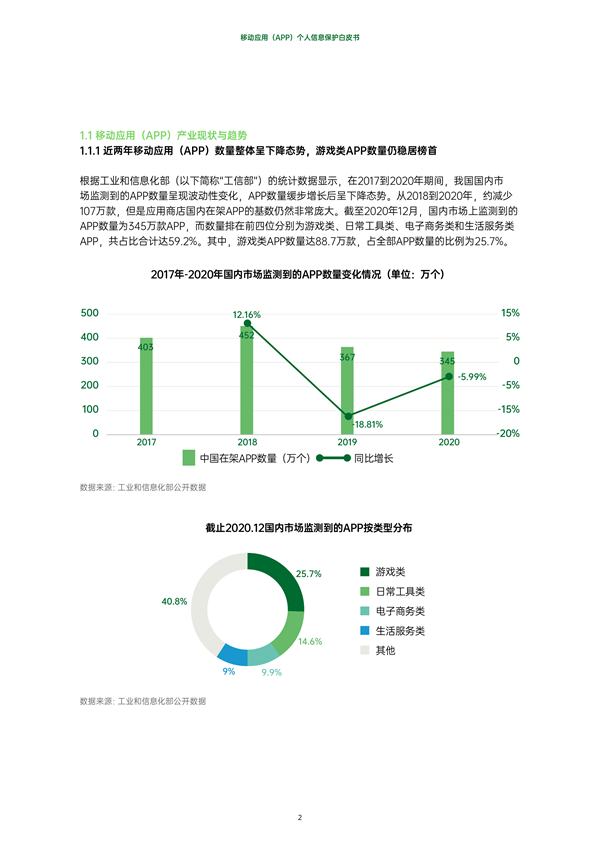 移动应用（APP）个人信息保护白皮书

1.1 移动应用（APP）产业现状与趋势

1.1.1 近两年移动应用（APP）数量整体呈下降态势，游戏类APP数量仍稳居榜首

根据工业和信息化部（以下简称"工信部"）的统计数据显示，在2017到2020年期间，我国国内市场监测到的APP数量呈现波动性变化，APP数量缓步增长后呈下降态势。从2018到2020年，约减少107万款，但是应用商店国内在架APP的基数仍然非常庞大。截至2020年12月，国内市场上监测到的APP数量为345万款APP，而数量排在前四位分别为游戏类、日常工具类、电子商务类和生活服务类APP，共占比合计达59.2%。其中，游戏类APP数量达88.7万款，占全部APP数量的比例为25.7%。

2017年-2020年国内市场监测到的APP数量变化情况（单位：万个）

500
400
300
200
100
0

15%
5%
0
-5%
-15%
-20%

403
12.16%
452
367
-18.81%
345
-5.99%

2017
2018
2019
2020

中国在架APP数量（万个）
同比增长

数据来源：工业和信息化部公开数据

截止2020.12国内市场监测到的APP按类型分布

25.7%
14.6%
9.9%
9%
40.8%

游戏类
日常工具类
电子商务类
生活服务类
其他

数据来源：工业和信息化部公开数据

2